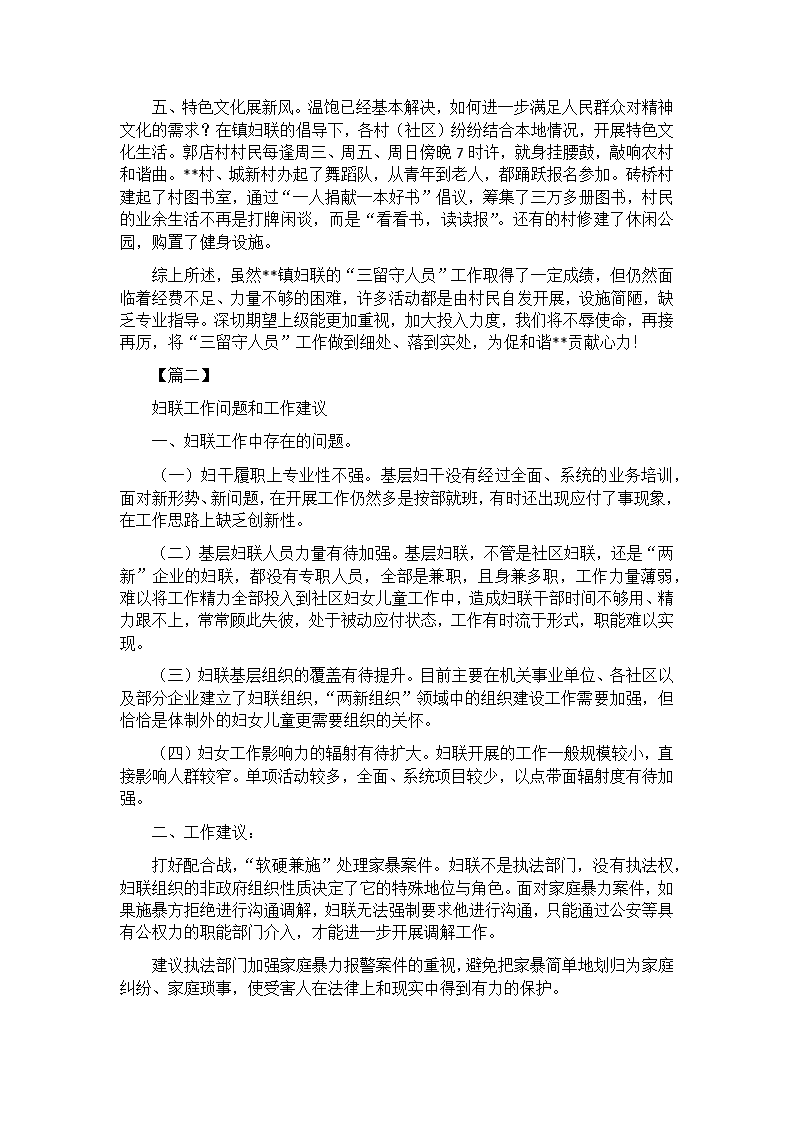 五、特色文化展新风。温饱已经基本解决，如何进一步满足人民群众对精神文化的需求？在镇妇联的倡导下，各村（社区）纷纷结合本地情况，开展特色文化生活。郭店村村民每逢周三、周五、周日傍晚7时许，就身挂腰鼓，敲响农村和谐曲。**村、城新村办起了舞蹈队，从青年到老人，都踊跃报名参加。砖桥村建起了村图书室，通过“一人捐献一本好书”倡议，筹集了三万多册图书，村民的业余生活不再是打牌闲谈，而是“看看书，读读报”。还有的村修建了休闲公园，购置了健身设施。

综上所述，虽然**镇妇联的“三留守人员”工作取得了一定成绩，但仍然面临着经费不足、力量不够的困难，许多活动都是由村民自发开展，设施简陋，缺乏专业指导。深切期望上级能更加重视，加大投入力度，我们将不辱使命，再接再厉，将“三留守人员”工作做到细处、落到实处，为促和谐**贡献心力！

【篇二】

妇联工作问题和工作建议

一、妇联工作中存在的问题。

（一）妇干履职上专业性不强。基层妇干没有经过全面、系统的业务培训，面对新形势、新问题，在开展工作仍然多是按部就班，有时还出现应付了事现象，在工作思路上缺乏创新性。

（二）基层妇联人员力量有待加强。基层妇联，不管是社区妇联，还是“两新”企业的妇联，都没有专职人员，全部是兼职，且身兼多职，工作力量薄弱，难以将工作精力全部投入到社区妇女儿童工作中，造成妇联干部时间不够用、精力跟不上，常常顾此失彼，处于被动应付状态，工作有时流于形式，职能难以实现。

（三）妇联基层组织的覆盖有待提升。目前主要在机关事业单位、各社区以及部分企业建立了妇联组织，“两新组织”领域中的组织建设工作需要加强，但恰恰是体制外的妇女儿童更需要组织的关怀。

（四）妇女工作影响力的辐射有待扩大。妇联开展的工作一般规模较小，直接影响人群较窄。单项活动较多，全面、系统项目较少，以点带面辐射度有待加强。

二、工作建议：

打好配合战，“软硬兼施”处理家暴案件。妇联不是执法部门，没有执法权，妇联组织的非政府组织性质决定了它的特殊地位与角色。面对家庭暴力案件，如果施暴方拒绝进行沟通调解，妇联无法强制要求他进行沟通，只能通过公安等具有公权力的职能部门介入，才能进一步开展调解工作。

建议执法部门加强家庭暴力报警案件的重视，避免把家暴简单地划归为家庭纠纷、家庭琐事，使受害人在法律上和现实中得到有力的保护。